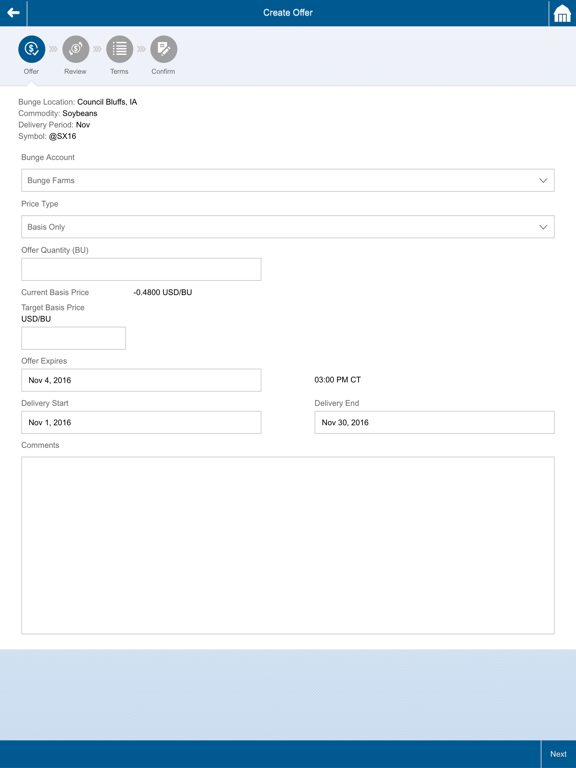 Create Offer

Offer
Review
Terms
Confirm

Bunge Location: Council Bluffs, IA
Commodity: Soybeans
Delivery Period: Nov
Symbol: @SX16

Bunge Account

Bunge Farms

Price Type

Basis Only

Offer Quantity (BU)

Current Basis Price -0.4800 USD/BU

Target Basis Price
USD/BU

Offer Expires

Nov 4, 2016

03:00 PM CT

Delivery Start

Nov 1, 2016

Delivery End

Nov 30, 2016

Comments

Next